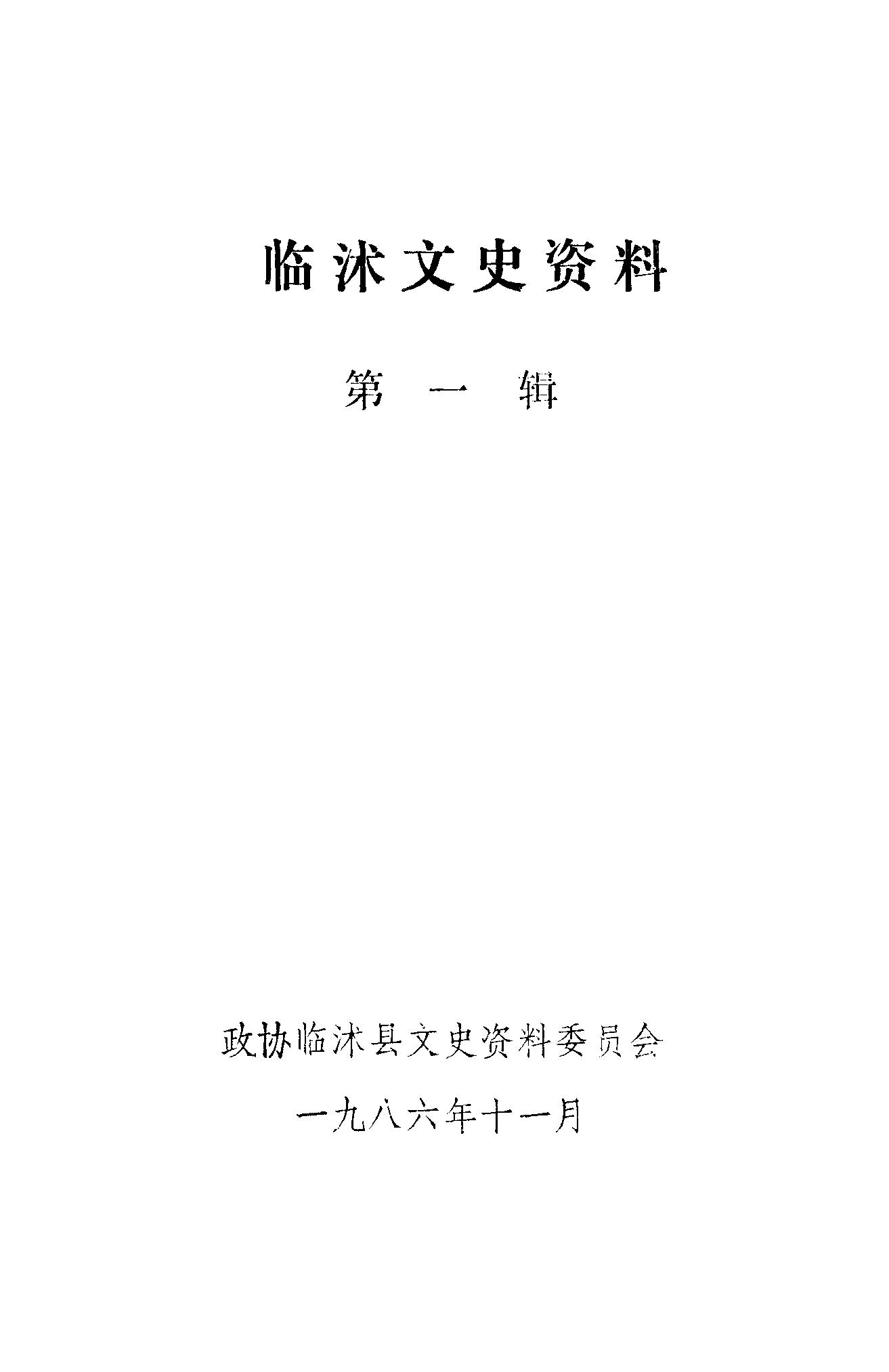 临沭文史资料

第一辑

政协临沭县文史资料委员会

一九八六年十一月